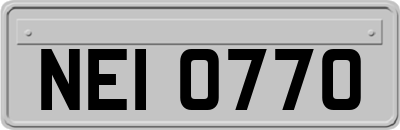 NEI 0770